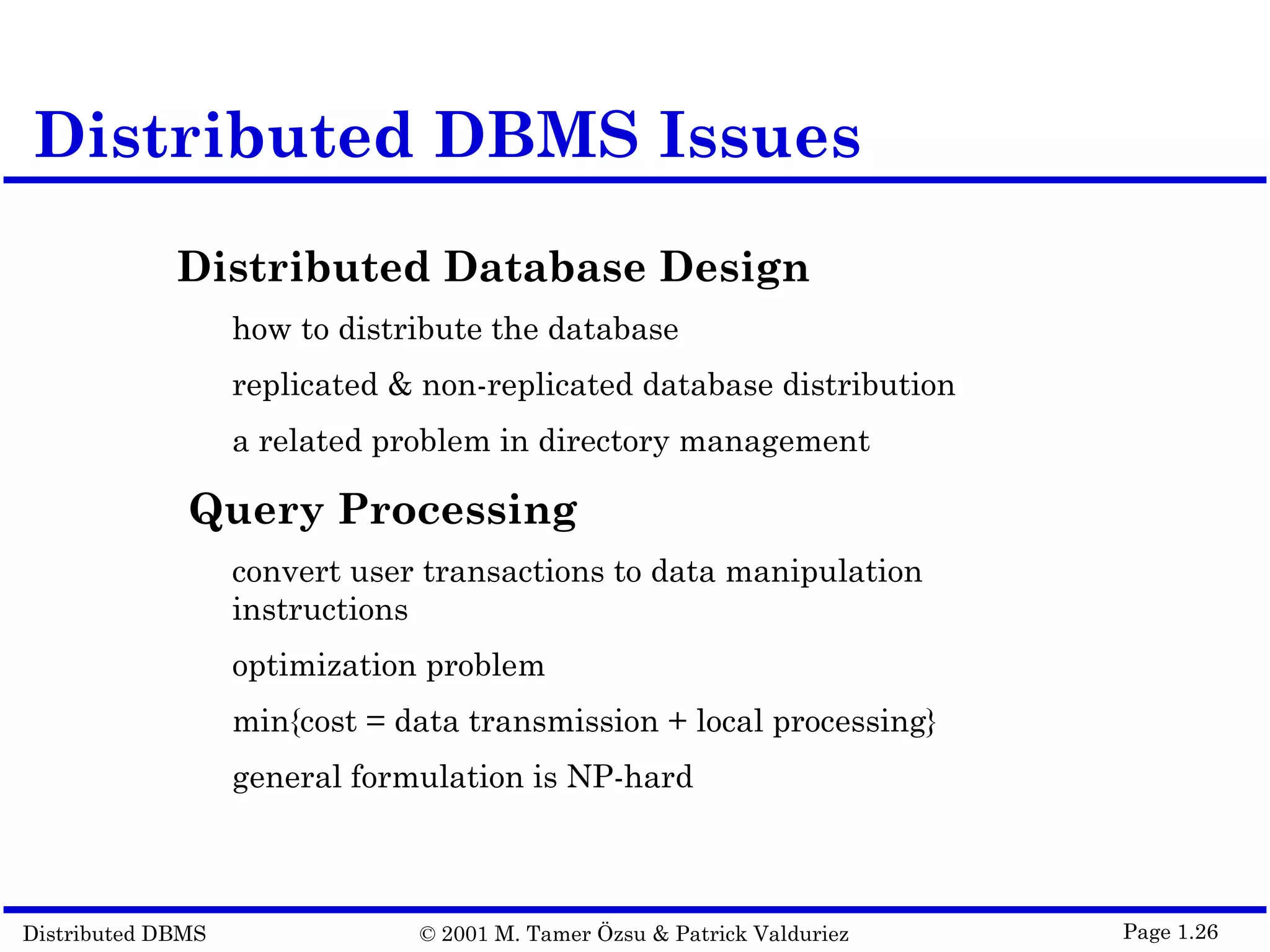 Distributed DBMS Issues

Distributed Database Design

how to distribute the database

replicated & non-replicated database distribution

a related problem in directory management

Query Processing

convert user transactions to data manipulation instructions

optimization problem

min{cost = data transmission + local processing}

general formulation is NP-hard

Distributed DBMS © 2001 M. Tamer Özsu & Patrick Valduriez Page 1.26